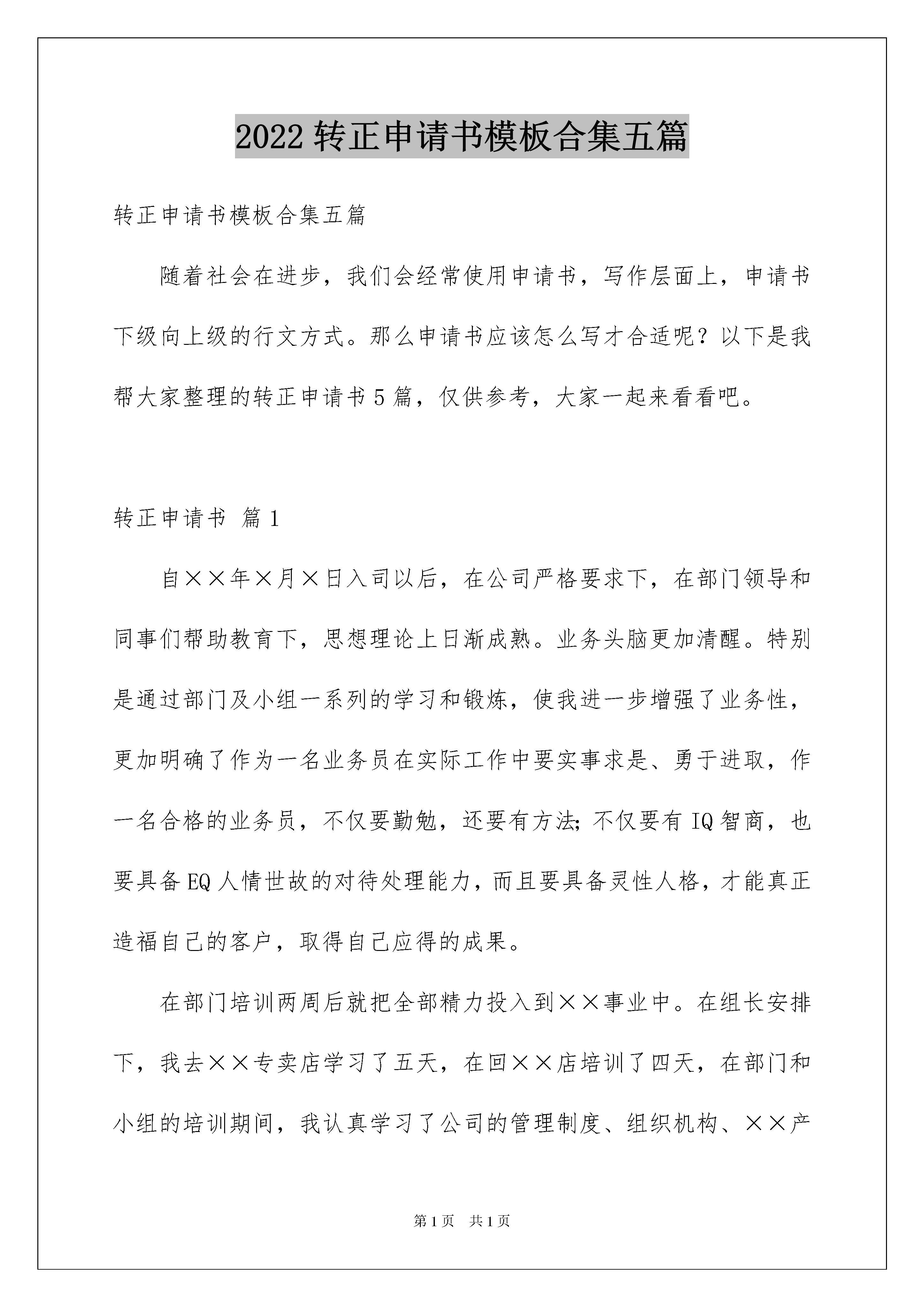 2022 转正申请书模板合集五篇

转正申请书模板合集五篇

随着社会在进步，我们会经常使用申请书，写作层面上，申请书下级向上级的行文方式。那么申请书应该怎么写才合适呢？以下是我帮大家整理的转正申请书 5 篇，仅供参考，大家一起来看看吧。

转正申请书 篇 1

自××年×月×日入司以后，在公司严格要求下，在部门领导和同事们帮助教育下，思想理论上日渐成熟。业务头脑更加清醒。特别是通过部门及小组一系列的学习和锻炼，使我进一步增强了业务性，更加明确了作为一名业务员在实际工作中要实事求是、勇于进取，作一名合格的业务员，不仅要勤勉，还要有方法;不仅要有 IQ 智商，也要具备 EQ 人情世故的对待处理能力，而且要具备灵性人格，才能真正造福自己的客户，取得自己应得的成果。

在部门培训两周后就把全部精力投入到××事业中。在组长安排下，我去××专卖店学习了五天，在回××店培训了四天，在部门和小组的培训期间，我认真学习了公司的管理制度、组织机构、××产

第 1 页 共 1 页